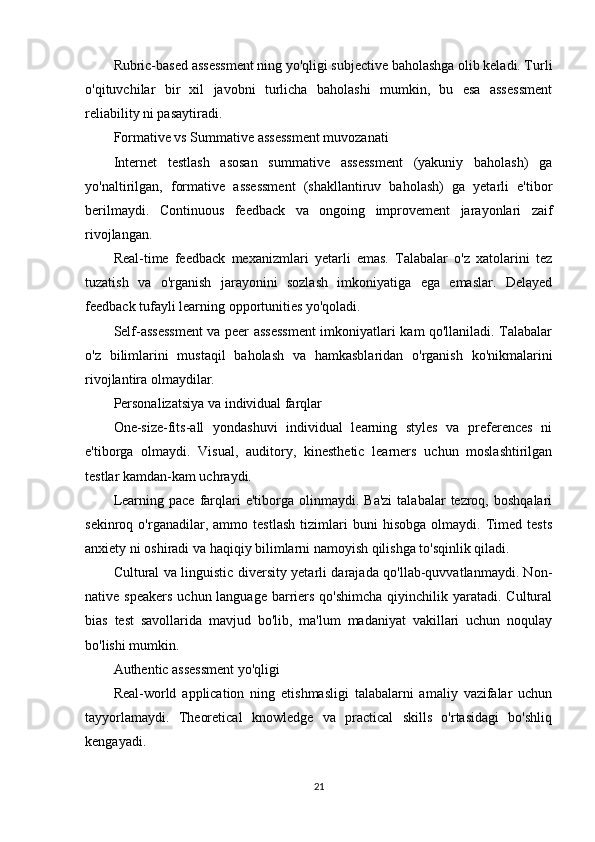 Rubric-based assessment ning yo'qligi subjective baholashga olib keladi. Turli o'qituvchilar bir xil javobni turlicha baholashi mumkin, bu esa assessment reliability ni pasaytiradi.

Formative vs Summative assessment muvozanati

Internet testlash asosan summative assessment (yakuniy baholash) ga yo'naltirilgan, formative assessment (shakllantiruv baholash) ga yetarli e'tibor berilmaydi. Continuous feedback va ongoing improvement jarayonlari zaif rivojlangan.

Real-time feedback mexanizmlari yetarli emas. Talabalar o'z xatolarini tez tuzatish va o'rganish jarayonini sozlash imkoniyatiga ega emaslar. Delayed feedback tufayli learning opportunities yo'qoladi.

Self-assessment va peer assessment imkoniyatlari kam qo'llaniladi. Talabalar o'z bilimlarini mustaqil baholash va hamkasblaridan o'rganish ko'nikmalarini rivojlantira olmaydilar.

Personalizatsiya va individual farqlar

One-size-fits-all yondashuvi individual learning styles va preferences ni e'tiborga olmaydi. Visual, auditory, kinesthetic learners uchun moslashtirilgan testlar kamdan-kam uchraydi.

Learning pace farqlari e'tiborga olinmaydi. Ba'zi talabalar tezroq, boshqalari sekinroq o'rganadilar, ammo testlash tizimlari buni hisobga olmaydi. Timed tests anxiety ni oshiradi va haqiqiy bilimlarni namoyish qilishga to'sqinlik qiladi.

Cultural va linguistic diversity yetarli darajada qo'llab-quvvatlanmaydi. Non-native speakers uchun language barriers qo'shimcha qiyinchilik yaratadi. Cultural bias test savollarida mavjud bo'lib, ma'lum madaniyat vakillari uchun noqulay bo'lishi mumkin.

Authentic assessment yo'qligi

Real-world application ning etishmasligi talabalarni amaliy vazifalar uchun tayyorlamaydi. Theoretical knowledge va practical skills o'rtasidagi bo'shliq kengayadi.

21